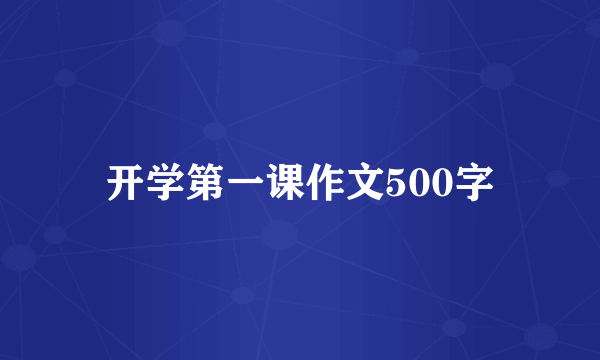 开学第一课作文500字